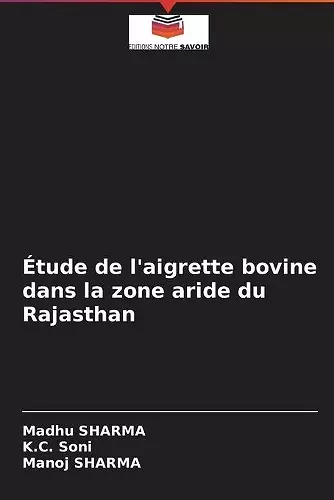 EDITIONS NOTRE SAVOIR

Étude de l'aigrette bovine dans la zone aride du Rajasthan

Madhu SHARMA
K.C. Soni
Manoj SHARMA